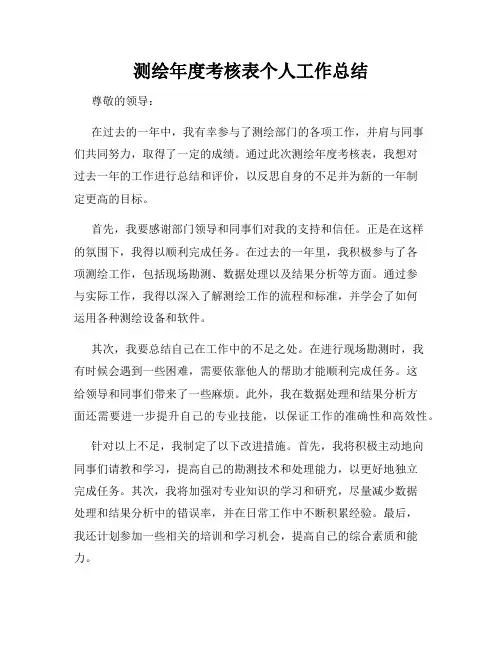 测绘年度考核表个人工作总结

尊敬的领导：

在过去的一年中，我有幸参与了测绘部门的各项工作，并肩与同事们共同努力，取得了一定的成绩。通过此次测绘年度考核表，我想对过去一年的工作进行总结和评价，以反思自身的不足并为新的一年制定更高的目标。

首先，我要感谢部门领导和同事们对我的支持和信任。正是在这样的氛围下，我得以顺利完成任务。在过去的一年里，我积极参与了各项测绘工作，包括现场勘测、数据处理以及结果分析等方面。通过参与实际工作，我得以深入了解测绘工作的流程和标准，并学会了如何运用各种测绘设备和软件。

其次，我要总结自己在工作中的不足之处。在进行现场勘测时，我有时候会遇到一些困难，需要依靠他人的帮助才能顺利完成任务。这给领导和同事们带来了一些麻烦。此外，我在数据处理和结果分析方面还需要进一步提升自己的专业技能，以保证工作的准确性和高效性。

针对以上不足，我制定了以下改进措施。首先，我将积极主动地向同事们请教和学习，提高自己的勘测技术和处理能力，以更好地独立完成任务。其次，我将加强对专业知识的学习和研究，尽量减少数据处理和结果分析中的错误率，并在日常工作中不断积累经验。最后，我还计划参加一些相关的培训和学习机会，提高自己的综合素质和能力。